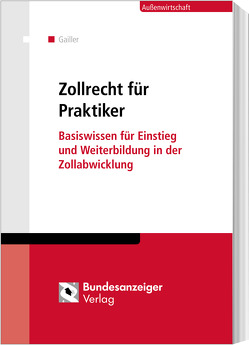 Außenwirtschaft

Gailler

Zollrecht für Praktiker

Basiswissen für Einstieg und Weiterbildung in der Zollabwicklung

Bundesanzeiger Verlag